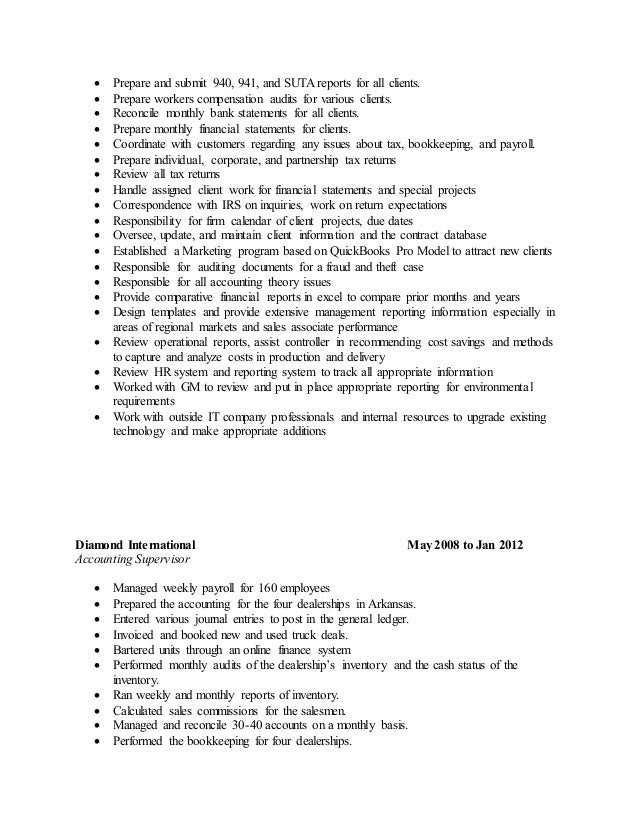 • Prepare and submit 940, 941, and SUTA reports for all clients.
• Prepare workers compensation audits for various clients.
• Reconcile monthly bank statements for all clients.
• Prepare monthly financial statements for clients.
• Coordinate with customers regarding any issues about tax, bookkeeping, and payroll.
• Prepare individual, corporate, and partnership tax returns
• Review all tax returns
• Handle assigned client work for financial statements and special projects
• Correspondence with IRS on inquiries, work on return expectations
• Responsibility for firm calendar of client projects, due dates
• Oversee, update, and maintain client information and the contract database
• Established a Marketing program based on QuickBooks Pro Model to attract new clients
• Responsible for auditing documents for a fraud and theft case
• Responsible for all accounting theory issues
• Provide comparative financial reports in excel to compare prior months and years
• Design templates and provide extensive management reporting information especially in areas of regional markets and sales associate performance
• Review operational reports, assist controller in recommending cost savings and methods to capture and analyze costs in production and delivery
• Review HR system and reporting system to track all appropriate information
• Worked with GM to review and put in place appropriate reporting for environmental requirements
• Work with outside IT company professionals and internal resources to upgrade existing technology and make appropriate additions

Diamond International May 2008 to Jan 2012
Accounting Supervisor

• Managed weekly payroll for 160 employees
• Prepared the accounting for the four dealerships in Arkansas.
• Entered various journal entries to post in the general ledger.
• Invoiced and booked new and used truck deals.
• Bartered units through an online finance system
• Performed monthly audits of the dealership's inventory and the cash status of the inventory.
• Ran weekly and monthly reports of inventory.
• Calculated sales commissions for the salesmen.
• Managed and reconcile 30-40 accounts on a monthly basis.
• Performed the bookkeeping for four dealerships.